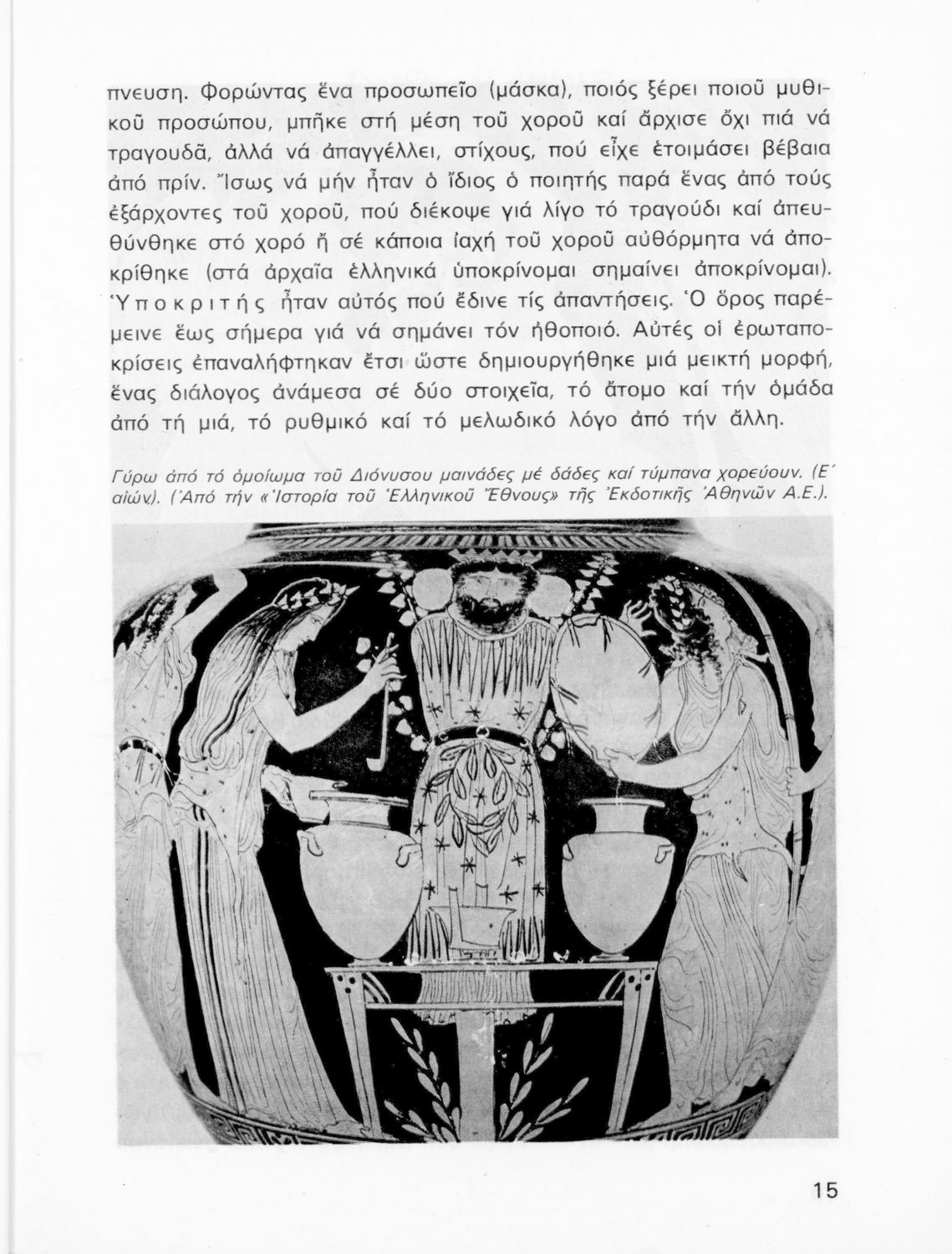 πνευση. Φορώντας ἕνα προσωπεῖο (μάσκα), ποιός ξέρει ποιοῦ μυθικοῦ προσώπου, μπῆκε στή μέση τοῦ χοροῦ καί ἄρχισε ὄχι πιά νά τραγουδᾶ, ἀλλά νά ἀπαγγέλλει, στίχους, πού εἶχε ἑτοιμάσει βέβαια ἀπό πρίν. Ἴσως νά μήν ἦταν ὁ ἴδιος ὁ ποιητής παρά ἕνας ἀπό τούς ἐξάρχοντες τοῦ χοροῦ, πού διέκοψε γιά λίγο τό τραγούδι καί ἀπευθύνθηκε στό χορό ἤ σέ κάποια ἰαχή τοῦ χοροῦ αὐθόρμητα νά ἀποκρίθηκε (στά ἀρχαῖα ἑλληνικά ὑποκρίνομαι σημαίνει ἀποκρίνομαι). Ὑποκριτής ἦταν αὐτός πού ἔδινε τίς ἀπαντήσεις. Ὁ ὅρος παρέμεινε ἕως σήμερα γιά νά σημάνει τόν ἠθοποιό. Αὐτές οἱ ἐρωταποκρίσεις ἐπαναλήφτηκαν ἔτσι ὥστε δημιουργήθηκε μιά μεικτή μορφή, ἕνας διάλογος ἀνάμεσα σέ δύο στοιχεῖα, τό ἄτομο καί τήν ὁμάδα ἀπό τή μιά, τό ρυθμικό καί τό μελωδικό λόγο ἀπό τήν ἄλλη.

Γύρω ἀπό τό ὁμοίωμα τοῦ Διόνυσου μαινάδες μέ δάδες καί τύμπανα χορεύουν. (Ε΄ αἰών). (Ἀπό τήν «Ἱστορία τοῦ Ἑλληνικοῦ Ἔθνους» τῆς Ἐκδοτικῆς Ἀθηνῶν Α.Ε.).

15